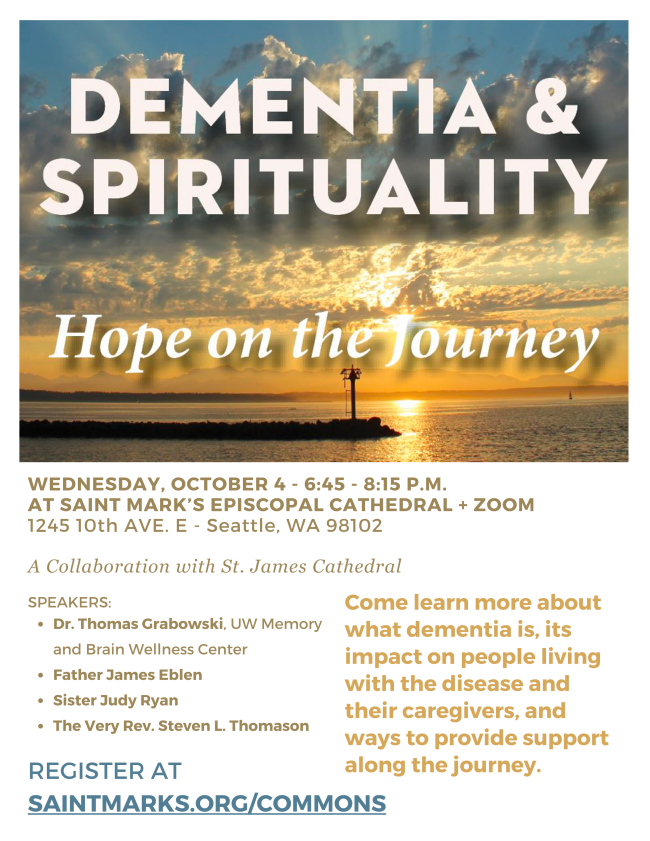 DEMENTIA & SPIRITUALITY

Hope on the Journey

WEDNESDAY, OCTOBER 4 - 6:45 - 8:15 P.M.
AT SAINT MARK'S EPISCOPAL CATHEDRAL + ZOOM
1245 10th AVE. E - Seattle, WA 98102

A Collaboration with St. James Cathedral

SPEAKERS:
• Dr. Thomas Grabowski, UW Memory and Brain Wellness Center
• Father James Eblen
• Sister Judy Ryan
• The Very Rev. Steven L. Thomason

REGISTER AT
SAINTMARKS.ORG/COMMONS

Come learn more about what dementia is, its impact on people living with the disease and their caregivers, and ways to provide support along the journey.